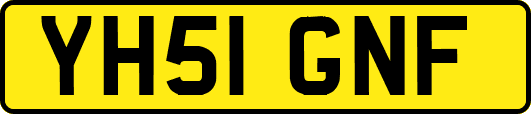 YH51 GNF